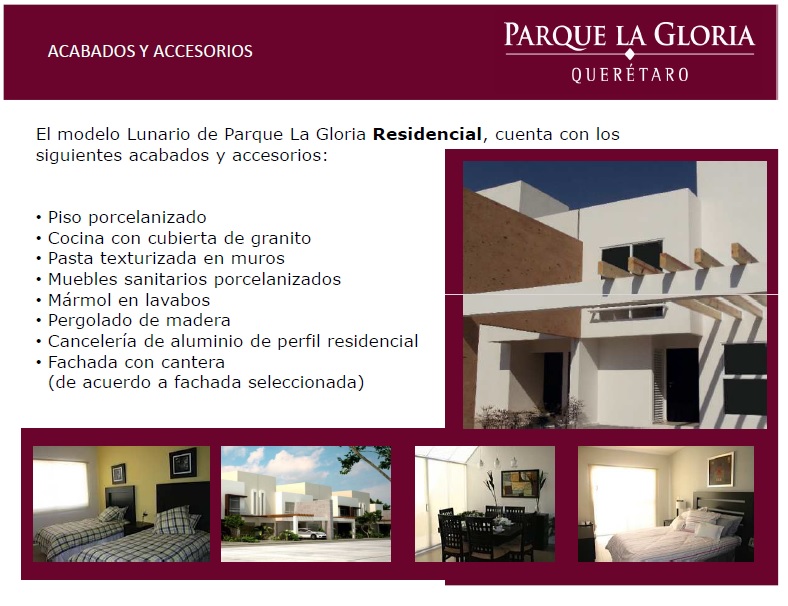 ACABADOS Y ACCESORIOS

PARQUE LA GLORIA
QUERÉTARO

El modelo Lunario de Parque La Gloria Residencial, cuenta con los siguientes acabados y accesorios:

• Piso porcelanizado
• Cocina con cubierta de granito
• Pasta texturizada en muros
• Muebles sanitarios porcelanizados
• Mármol en lavabos
• Pergolado de madera
• Cancelería de aluminio de perfil residencial
• Fachada con cantera
(de acuerdo a fachada seleccionada)